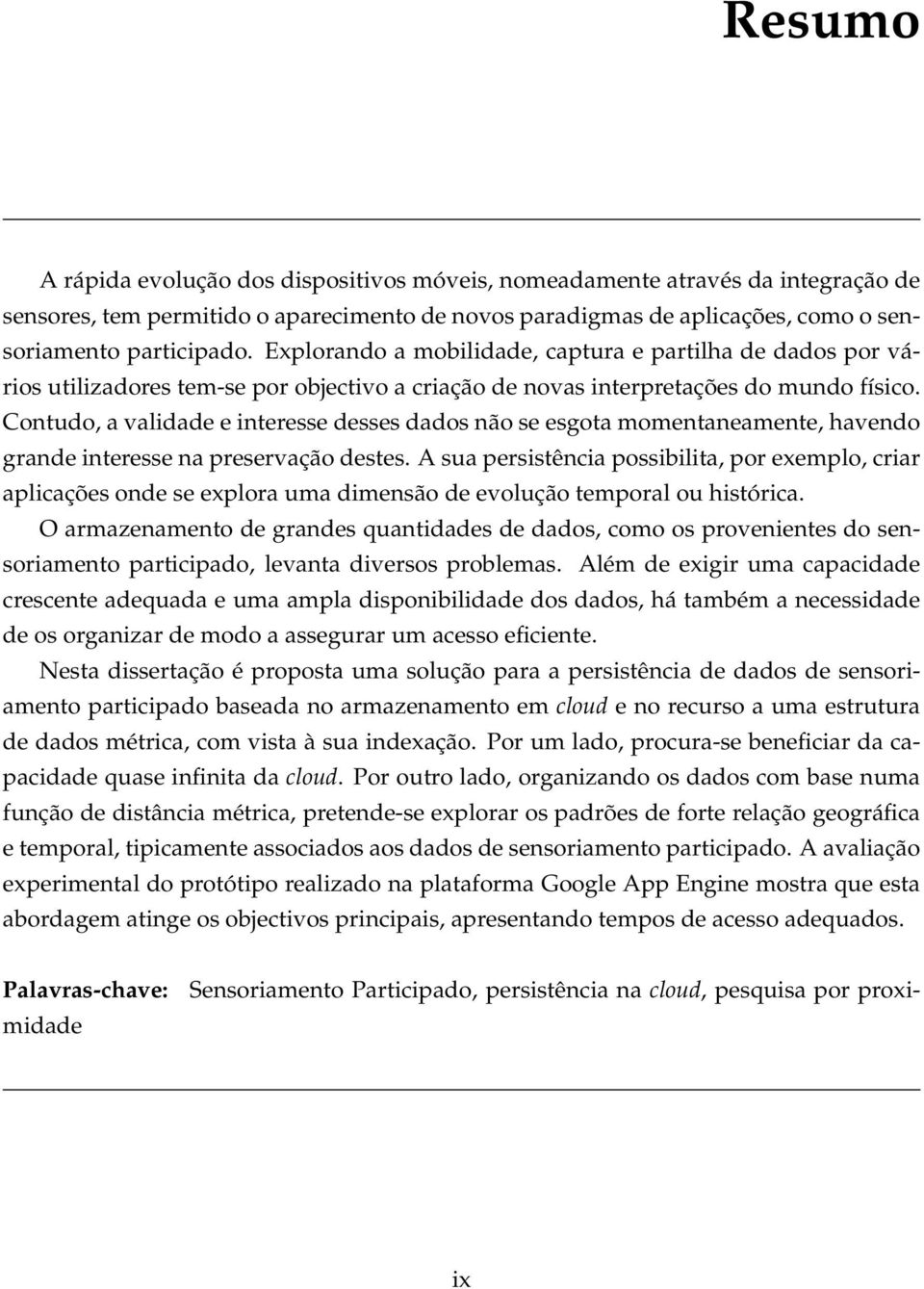 Resumo

A rápida evolução dos dispositivos móveis, nomeadamente através da integração de sensores, tem permitido o aparecimento de novos paradigmas de aplicações, como o sensoriamento participado. Explorando a mobilidade, captura e partilha de dados por vários utilizadores tem-se por objectivo a criação de novas interpretações do mundo físico. Contudo, a validade e interesse desses dados não se esgota momentaneamente, havendo grande interesse na preservação destes. A sua persistência possibilita, por exemplo, criar aplicações onde se explora uma dimensão de evolução temporal ou histórica.

O armazenamento de grandes quantidades de dados, como os provenientes do sensoriamento participado, levanta diversos problemas. Além de exigir uma capacidade crescente adequada e uma ampla disponibilidade dos dados, há também a necessidade de os organizar de modo a assegurar um acesso eficiente.

Nesta dissertação é proposta uma solução para a persistência de dados de sensoriamento participado baseada no armazenamento em cloud e no recurso a uma estrutura de dados métrica, com vista à sua indexação. Por um lado, procura-se beneficiar da capacidade quase infinita da cloud. Por outro lado, organizando os dados com base numa função de distância métrica, pretende-se explorar os padrões de forte relação geográfica e temporal, tipicamente associados aos dados de sensoriamento participado. A avaliação experimental do protótipo realizado na plataforma Google App Engine mostra que esta abordagem atinge os objectivos principais, apresentando tempos de acesso adequados.

Palavras-chave: Sensoriamento Participado, persistência na cloud, pesquisa por proximidade

ix